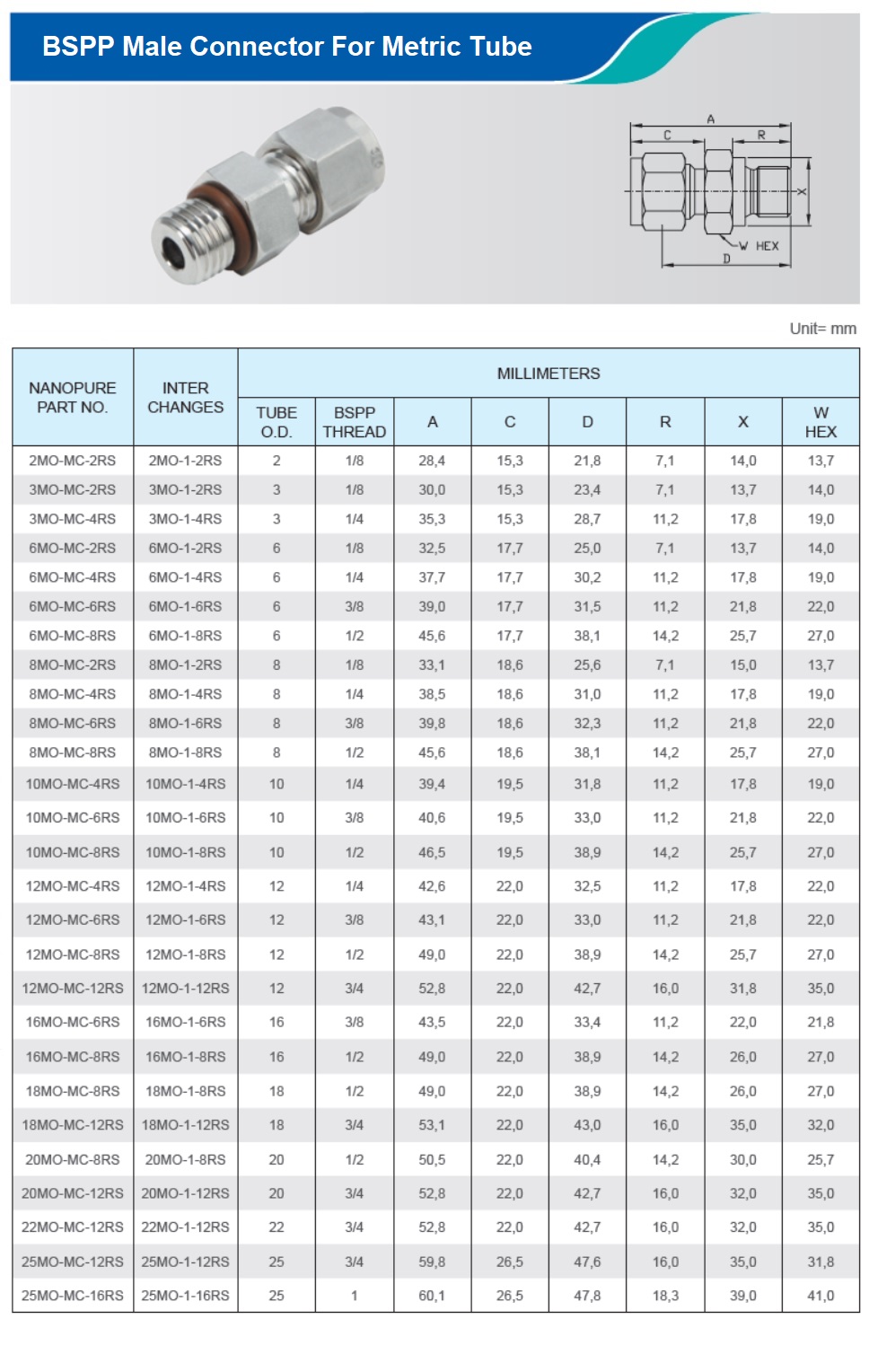 BSPP Male Connector For Metric Tube

A
C
R
X
W HEX
D

Unit= mm

| NANOPURE PART NO. | INTER CHANGES | MILLIMETERS | | | | | | | |
|---|---|---|---|---|---|---|---|---|---|
| | | TUBE O.D. | BSPP THREAD | A | C | D | R | X | W HEX |
| 2MO-MC-2RS | 2MO-1-2RS | 2 | 1/8 | 28,4 | 15,3 | 21,8 | 7,1 | 14,0 | 13,7 |
| 3MO-MC-2RS | 3MO-1-2RS | 3 | 1/8 | 30,0 | 15,3 | 23,4 | 7,1 | 13,7 | 14,0 |
| 3MO-MC-4RS | 3MO-1-4RS | 3 | 1/4 | 35,3 | 15,3 | 28,7 | 11,2 | 17,8 | 19,0 |
| 6MO-MC-2RS | 6MO-1-2RS | 6 | 1/8 | 32,5 | 17,7 | 25,0 | 7,1 | 13,7 | 14,0 |
| 6MO-MC-4RS | 6MO-1-4RS | 6 | 1/4 | 37,7 | 17,7 | 30,2 | 11,2 | 17,8 | 19,0 |
| 6MO-MC-6RS | 6MO-1-6RS | 6 | 3/8 | 39,0 | 17,7 | 31,5 | 11,2 | 21,8 | 22,0 |
| 6MO-MC-8RS | 6MO-1-8RS | 6 | 1/2 | 45,6 | 17,7 | 38,1 | 14,2 | 25,7 | 27,0 |
| 8MO-MC-2RS | 8MO-1-2RS | 8 | 1/8 | 33,1 | 18,6 | 25,6 | 7,1 | 15,0 | 13,7 |
| 8MO-MC-4RS | 8MO-1-4RS | 8 | 1/4 | 38,5 | 18,6 | 31,0 | 11,2 | 17,8 | 19,0 |
| 8MO-MC-6RS | 8MO-1-6RS | 8 | 3/8 | 39,8 | 18,6 | 32,3 | 11,2 | 21,8 | 22,0 |
| 8MO-MC-8RS | 8MO-1-8RS | 8 | 1/2 | 45,6 | 18,6 | 38,1 | 14,2 | 25,7 | 27,0 |
| 10MO-MC-4RS | 10MO-1-4RS | 10 | 1/4 | 39,4 | 19,5 | 31,8 | 11,2 | 17,8 | 19,0 |
| 10MO-MC-6RS | 10MO-1-6RS | 10 | 3/8 | 40,6 | 19,5 | 33,0 | 11,2 | 21,8 | 22,0 |
| 10MO-MC-8RS | 10MO-1-8RS | 10 | 1/2 | 46,5 | 19,5 | 38,9 | 14,2 | 25,7 | 27,0 |
| 12MO-MC-4RS | 12MO-1-4RS | 12 | 1/4 | 42,6 | 22,0 | 32,5 | 11,2 | 17,8 | 22,0 |
| 12MO-MC-6RS | 12MO-1-6RS | 12 | 3/8 | 43,1 | 22,0 | 33,0 | 11,2 | 21,8 | 22,0 |
| 12MO-MC-8RS | 12MO-1-8RS | 12 | 1/2 | 49,0 | 22,0 | 38,9 | 14,2 | 25,7 | 27,0 |
| 12MO-MC-12RS | 12MO-1-12RS | 12 | 3/4 | 52,8 | 22,0 | 42,7 | 16,0 | 31,8 | 35,0 |
| 16MO-MC-6RS | 16MO-1-6RS | 16 | 3/8 | 43,5 | 22,0 | 33,4 | 11,2 | 22,0 | 21,8 |
| 16MO-MC-8RS | 16MO-1-8RS | 16 | 1/2 | 49,0 | 22,0 | 38,9 | 14,2 | 26,0 | 27,0 |
| 18MO-MC-8RS | 18MO-1-8RS | 18 | 1/2 | 49,0 | 22,0 | 38,9 | 14,2 | 26,0 | 27,0 |
| 18MO-MC-12RS | 18MO-1-12RS | 18 | 3/4 | 53,1 | 22,0 | 43,0 | 16,0 | 35,0 | 32,0 |
| 20MO-MC-8RS | 20MO-1-8RS | 20 | 1/2 | 50,5 | 22,0 | 40,4 | 14,2 | 30,0 | 25,7 |
| 20MO-MC-12RS | 20MO-1-12RS | 20 | 3/4 | 52,8 | 22,0 | 42,7 | 16,0 | 32,0 | 35,0 |
| 22MO-MC-12RS | 22MO-1-12RS | 22 | 3/4 | 52,8 | 22,0 | 42,7 | 16,0 | 32,0 | 35,0 |
| 25MO-MC-12RS | 25MO-1-12RS | 25 | 3/4 | 59,8 | 26,5 | 47,6 | 16,0 | 35,0 | 31,8 |
| 25MO-MC-16RS | 25MO-1-16RS | 25 | 1 | 60,1 | 26,5 | 47,8 | 18,3 | 39,0 | 41,0 |